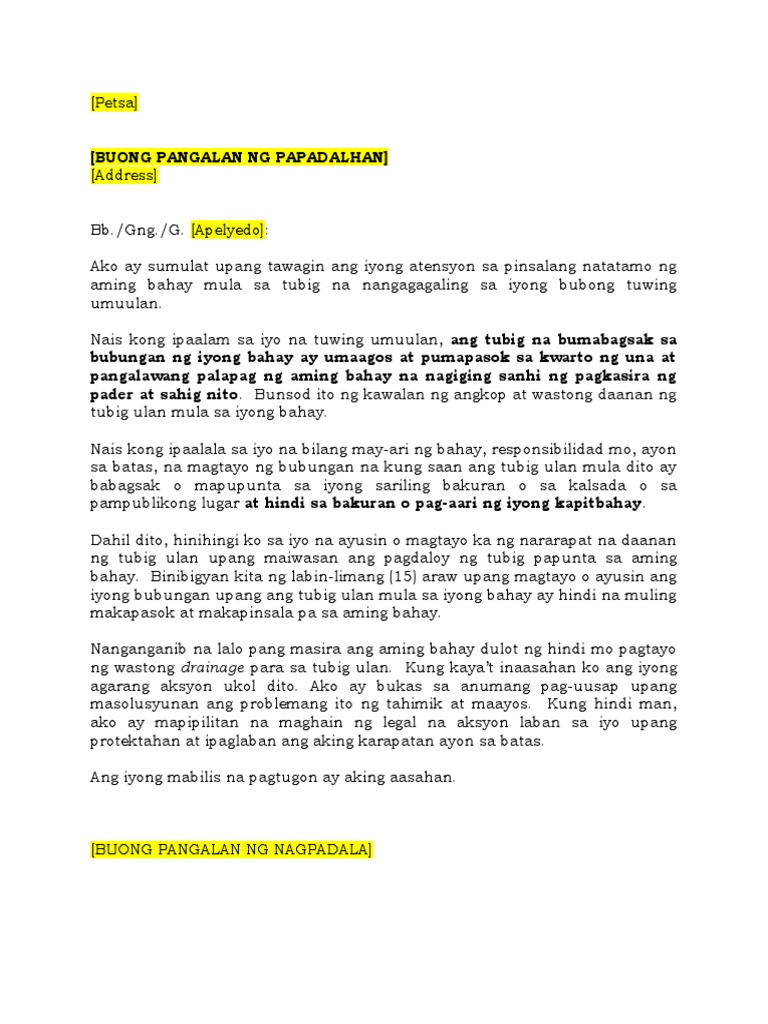 [Petsa]

[BUONG PANGALAN NG PAPADALHAN]
[Address]

Bb./Gng./G. [Apelyedo]:

Ako ay sumulat upang tawagin ang iyong atensyon sa pinsalang natatamo ng aming bahay mula sa tubig na nangagagaling sa iyong bubong tuwing umuulan.

Nais kong ipaalam sa iyo na tuwing umuulan, ang tubig na bumabagsak sa bubungan ng iyong bahay ay umaagos at pumapasok sa kwarto ng una at pangalawang palapag ng aming bahay na nagiging sanhi ng pagkasira ng pader at sahig nito. Bunsod ito ng kawalan ng angkop at wastong daanan ng tubig ulan mula sa iyong bahay.

Nais kong ipaalala sa iyo na bilang may-ari ng bahay, responsibilidad mo, ayon sa batas, na magtayo ng bubungan na kung saan ang tubig ulan mula dito ay babagsak o mapupunta sa iyong sariling bakuran o sa kalsada o sa pampublikong lugar at hindi sa bakuran o pag-aari ng iyong kapitbahay.

Dahil dito, hinihingi ko sa iyo na ayusin o magtayo ka ng nararapat na daanan ng tubig ulan upang maiwasan ang pagdaloy ng tubig papunta sa aming bahay. Binibigyan kita ng labin-limang (15) araw upang magtayo o ayusin ang iyong bubungan upang ang tubig ulan mula sa iyong bahay ay hindi na muling makapasok at makapinsala pa sa aming bahay.

Nanganganib na lalo pang masira ang aming bahay dulot ng hindi mo pagtayo ng wastong drainage para sa tubig ulan. Kung kaya't inaasahan ko ang iyong agarang aksyon ukol dito. Ako ay bukas sa anumang pag-uusap upang masolusyunan ang problemang ito ng tahimik at maayos. Kung hindi man, ako ay mapipilitan na maghain ng legal na aksyon laban sa iyo upang protektahan at ipaglaban ang aking karapatan ayon sa batas.

Ang iyong mabilis na pagtugon ay aking aasahan.

[BUONG PANGALAN NG NAGPADALA]